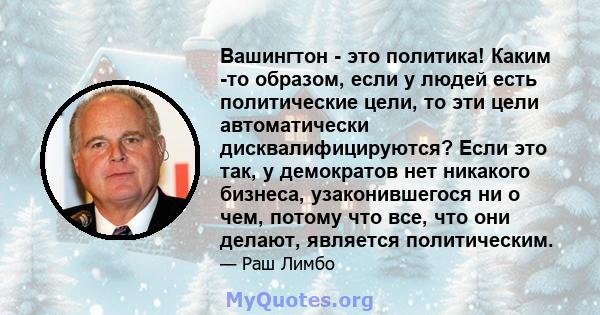 Вашингтон - это политика! Каким -то образом, если у людей есть политические цели, то эти цели автоматически дисквалифицируются? Если это так, у демократов нет никакого бизнеса, узаконившегося ни о чем, потому что все, что они делают, является политическим.

— Раш Лимбо

MyQuotes.org